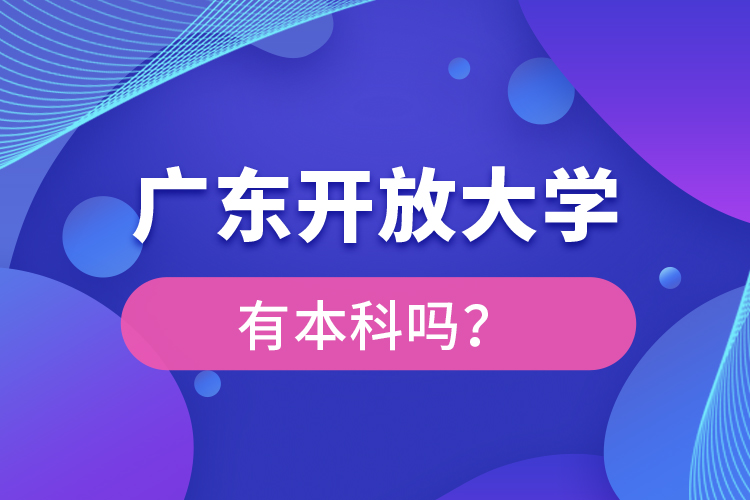 广东开放大学

有本科吗？